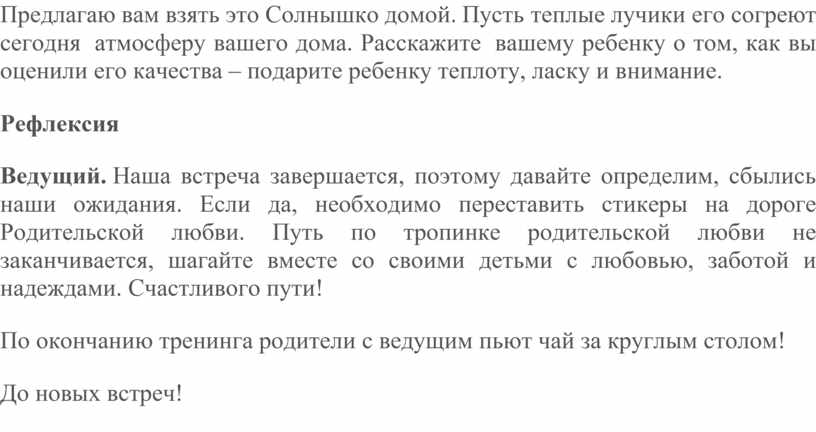 Предлагаю вам взять это Солнышко домой. Пусть теплые лучики его согреют сегодня атмосферу вашего дома. Расскажите вашему ребенку о том, как вы оценили его качества – подарите ребенку теплоту, ласку и внимание.

Рефлексия

Ведущий. Наша встреча завершается, поэтому давайте определим, сбылись наши ожидания. Если да, необходимо переставить стикеры на дороге Родительской любви. Путь по тропинке родительской любви не заканчивается, шагайте вместе со своими детьми с любовью, заботой и надеждами. Счастливого пути!

По окончанию тренинга родители с ведущим пьют чай за круглым столом!

До новых встреч!